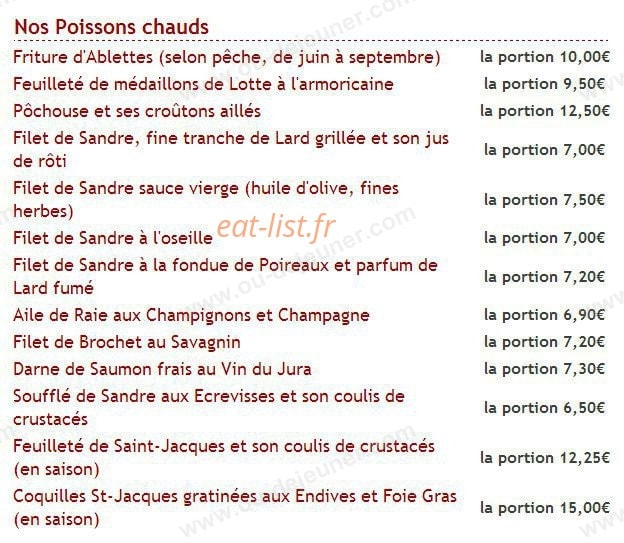 Nos Poissons chauds

| | |
|---|---|
| Friture d'Ablettes (selon pêche, de juin à septembre) | la portion 10,00€ |
| Feuilleté de médaillons de Lotte à l'armoricaine | la portion 9,50€ |
| Pôchouse et ses croûtons aillés | la portion 12,50€ |
| Filet de Sandre, fine tranche de Lard grillée et son jus de rôti | la portion 7,00€ |
| Filet de Sandre sauce vierge (huile d'olive, fines herbes) | la portion 7,50€ |
| Filet de Sandre à l'oseille | la portion 7,00€ |
| Filet de Sandre à la fondue de Poireaux et parfum de Lard fumé | la portion 7,20€ |
| Aile de Raie aux Champignons et Champagne | la portion 6,90€ |
| Filet de Brochet au Savagnin | la portion 7,20€ |
| Darne de Saumon frais au Vin du Jura | la portion 7,30€ |
| Soufflé de Sandre aux Ecrevisses et son coulis de crustacés | la portion 6,50€ |
| Feuilleté de Saint-Jacques et son coulis de crustacés (en saison) | la portion 12,25€ |
| Coquilles St-Jacques gratinées aux Endives et Foie Gras (en saison) | la portion 15,00€ |

eat-list.fr
www.ou-dejeuner.com